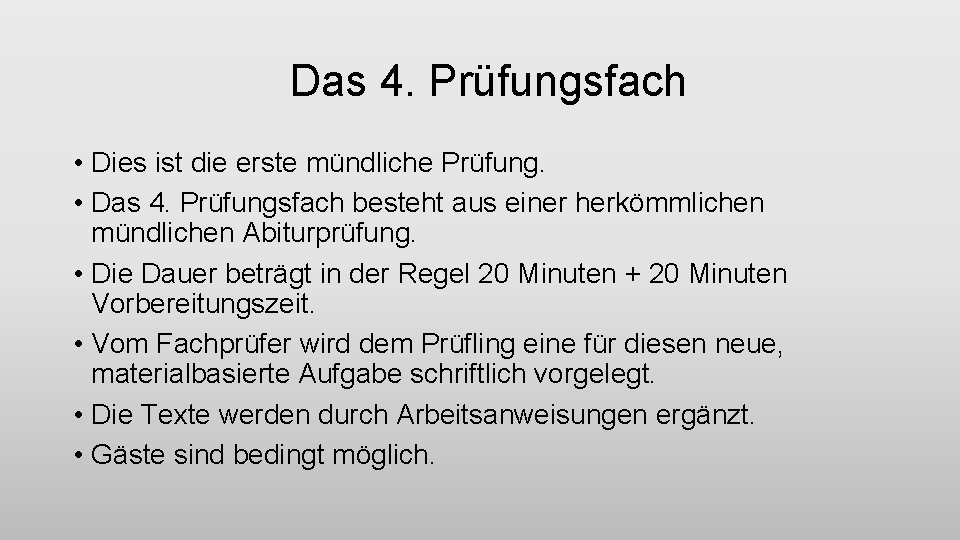 Das 4. Prüfungsfach

• Dies ist die erste mündliche Prüfung.
• Das 4. Prüfungsfach besteht aus einer herkömmlichen mündlichen Abiturprüfung.
• Die Dauer beträgt in der Regel 20 Minuten + 20 Minuten Vorbereitungszeit.
• Vom Fachprüfer wird dem Prüfling eine für diesen neue, materialbasierte Aufgabe schriftlich vorgelegt.
• Die Texte werden durch Arbeitsanweisungen ergänzt.
• Gäste sind bedingt möglich.